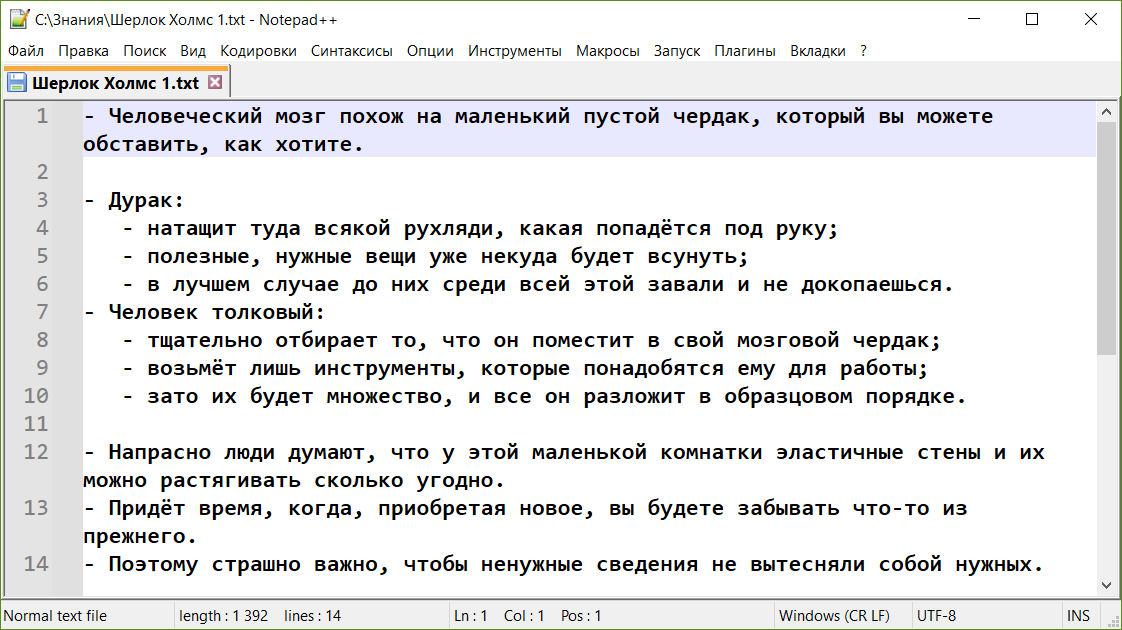 C:\Знания\Шерлок Холмс 1.txt - Notepad++

Файл Правка Поиск Вид Кодировки Синтаксисы Опции Инструменты Макросы Запуск Плагины Вкладки ?

Шерлок Холмс 1.txt

1 - Человеческий мозг похож на маленький пустой чердак, который вы можете обставить, как хотите.
2
3 - Дурак:
4 - натащит туда всякой рухляди, какая попадётся под руку;
5 - полезные, нужные вещи уже некуда будет всунуть;
6 - в лучшем случае до них среди всей этой завали и не докопаешься.
7 - Человек толковый:
8 - тщательно отбирает то, что он поместит в свой мозговой чердак;
9 - возьмёт лишь инструменты, которые понадобятся ему для работы;
10 - зато их будет множество, и все он разложит в образцовом порядке.
11
12 - Напрасно люди думают, что у этой маленькой комнатки эластичные стены и их можно растягивать сколько угодно.
13 - Придёт время, когда, приобретая новое, вы будете забывать что-то из прежнего.
14 - Поэтому страшно важно, чтобы ненужные сведения не вытесняли собой нужных.

Normal text file length : 1 392 lines : 14 Ln : 1 Col : 1 Pos : 1 Windows (CR LF) UTF-8 INS